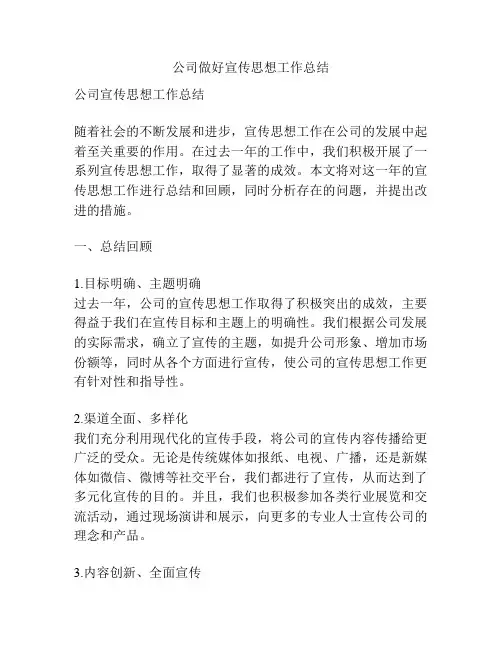 公司做好宣传思想工作总结

公司宣传思想工作总结

随着社会的不断发展和进步，宣传思想工作在公司的发展中起着至关重要的作用。在过去一年的工作中，我们积极开展了一系列宣传思想工作，取得了显著的成效。本文将对这一年的宣传思想工作进行总结和回顾，同时分析存在的问题，并提出改进的措施。

一、总结回顾

1.目标明确、主题明确
过去一年，公司的宣传思想工作取得了积极突出的成效，主要得益于我们在宣传目标和主题上的明确性。我们根据公司发展的实际需求，确立了宣传的主题，如提升公司形象、增加市场份额等，同时从各个方面进行宣传，使公司的宣传思想工作更有针对性和指导性。

2.渠道全面、多样化
我们充分利用现代化的宣传手段，将公司的宣传内容传播给更广泛的受众。无论是传统媒体如报纸、电视、广播，还是新媒体如微信、微博等社交平台，我们都进行了宣传，从而达到了多元化宣传的目的。并且，我们也积极参加各类行业展览和交流活动，通过现场演讲和展示，向更多的专业人士宣传公司的理念和产品。

3.内容创新、全面宣传